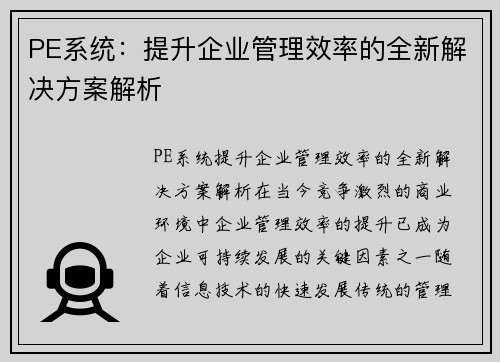 PE系统：提升企业管理效率的全新解决方案解析

PE系统提升企业管理效率的全新解决方案解析在当今竞争激烈的商业环境中企业管理效率的提升已成为企业可持续发展的关键因素之一随着信息技术的快速发展传统的管理